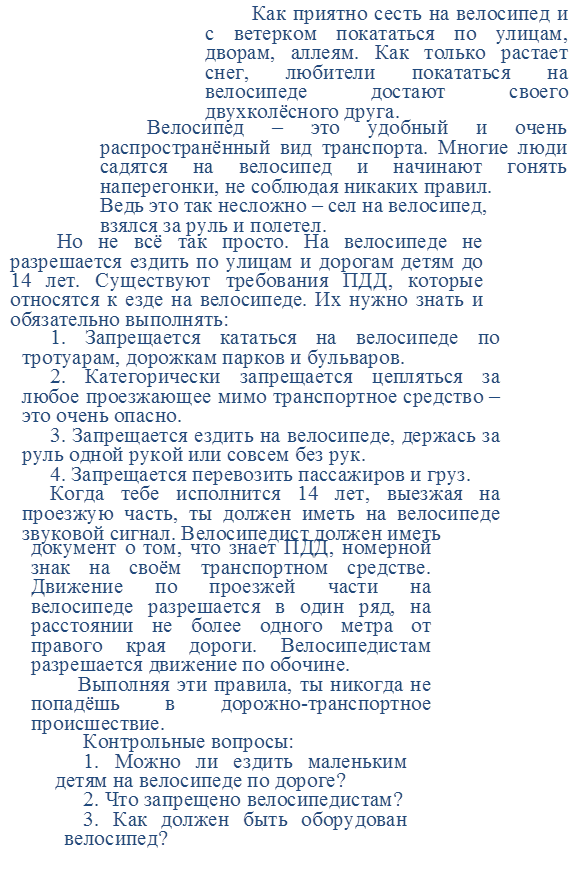 Как приятно сесть на велосипед и с ветерком покататься по улицам, дворам, аллеям. Как только растает снег, любители покататься на велосипеде достают своего двухколёсного друга.

Велосипед – это удобный и очень распространённый вид транспорта. Многие люди садятся на велосипед и начинают гонять наперегонки, не соблюдая никаких правил. Ведь это так несложно – сел на велосипед, взялся за руль и полетел.

Но не всё так просто. На велосипеде не разрешается ездить по улицам и дорогам детям до 14 лет. Существуют требования ПДД, которые относятся к езде на велосипеде. Их нужно знать и обязательно выполнять:

1. Запрещается кататься на велосипеде по тротуарам, дорожкам парков и бульваров.

2. Категорически запрещается цепляться за любое проезжающее мимо транспортное средство – это очень опасно.

3. Запрещается ездить на велосипеде, держась за руль одной рукой или совсем без рук.

4. Запрещается перевозить пассажиров и груз.

Когда тебе исполнится 14 лет, выезжая на проезжую часть, ты должен иметь на велосипеде звуковой сигнал. Велосипедист должен иметь документ о том, что знает ПДД, номерной знак на своём транспортном средстве. Движение по проезжей части на велосипеде разрешается в один ряд, на расстоянии не более одного метра от правого края дороги. Велосипедистам разрешается движение по обочине.

Выполняя эти правила, ты никогда не попадёшь в дорожно-транспортное происшествие.

Контрольные вопросы:

1. Можно ли ездить маленьким детям на велосипеде по дороге?

2. Что запрещено велосипедистам?

3. Как должен быть оборудован велосипед?